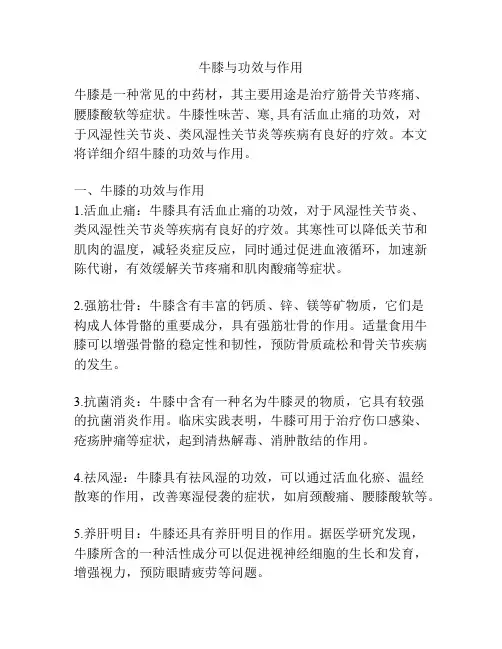 牛膝与功效与作用

牛膝是一种常见的中药材，其主要用途是治疗筋骨关节疼痛、腰膝酸软等症状。牛膝性味苦、寒,具有活血止痛的功效，对于风湿性关节炎、类风湿性关节炎等疾病有良好的疗效。本文将详细介绍牛膝的功效与作用。

一、牛膝的功效与作用
1.活血止痛：牛膝具有活血止痛的功效，对于风湿性关节炎、类风湿性关节炎等疾病有良好的疗效。其寒性可以降低关节和肌肉的温度，减轻炎症反应，同时通过促进血液循环，加速新陈代谢，有效缓解关节疼痛和肌肉酸痛等症状。

2.强筋壮骨：牛膝含有丰富的钙质、锌、镁等矿物质，它们是构成人体骨骼的重要成分，具有强筋壮骨的作用。适量食用牛膝可以增强骨骼的稳定性和韧性，预防骨质疏松和骨关节疾病的发生。

3.抗菌消炎：牛膝中含有一种名为牛膝灵的物质，它具有较强的抗菌消炎作用。临床实践表明，牛膝可用于治疗伤口感染、疮疡肿痛等症状，起到清热解毒、消肿散结的作用。

4.祛风湿：牛膝具有祛风湿的功效，可以通过活血化瘀、温经散寒的作用，改善寒湿侵袭的症状，如肩颈酸痛、腰膝酸软等。

5.养肝明目：牛膝还具有养肝明目的作用。据医学研究发现，牛膝所含的一种活性成分可以促进视神经细胞的生长和发育，增强视力，预防眼睛疲劳等问题。